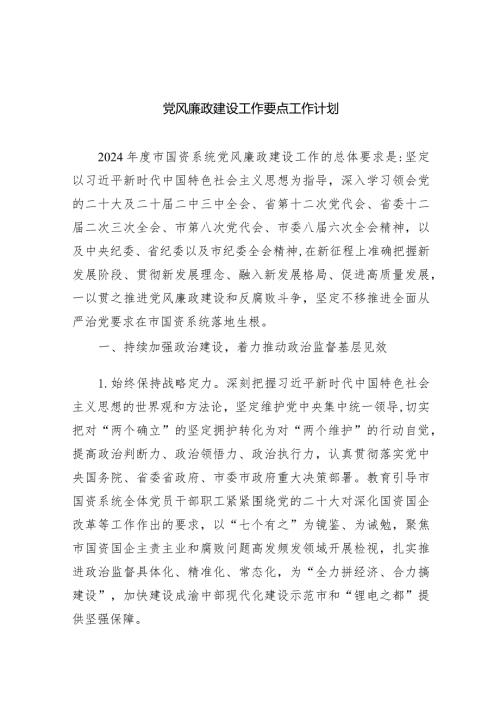 党风廉政建设工作要点工作计划

2024年度市国资系统党风廉政建设工作的总体要求是：坚定以习近平新时代中国特色社会主义思想为指导，深入学习领会党的二十大及二十届二中三中全会、省第十二次党代会、省委十二届二次三次全会、市第八次党代会、市委八届六次全会精神，以及中央纪委、省纪委以及市纪委全会精神，在新征程上准确把握新发展阶段、贯彻新发展理念、融入新发展格局、促进高质量发展，一以贯之推进党风廉政建设和反腐败斗争，坚定不移推进全面从严治党要求在市国资系统落地生根。

一、持续加强政治建设，着力推动政治监督基层见效

1.始终保持战略定力。深刻把握习近平新时代中国特色社会主义思想的世界观和方法论，坚定维护党中央集中统一领导，切实把对“两个确立”的坚定拥护转化为对“两个维护”的行动自觉，提高政治判断力、政治领悟力、政治执行力，认真贯彻落实党中央国务院、省委省政府、市委市政府重大决策部署。教育引导市国资系统全体党员干部职工紧紧围绕党的二十大对深化国资国企改革等工作作出的要求，以“七个有之”为镜鉴、为诫勉，聚焦市国资国企主责主业和腐败问题高发频发领域开展检视，扎实推进政治监督具体化、精准化、常态化，为“全力拼经济、合力搞建设”，加快建设成渝中部现代化建设示范市和“锂电之都”提供坚强保障。